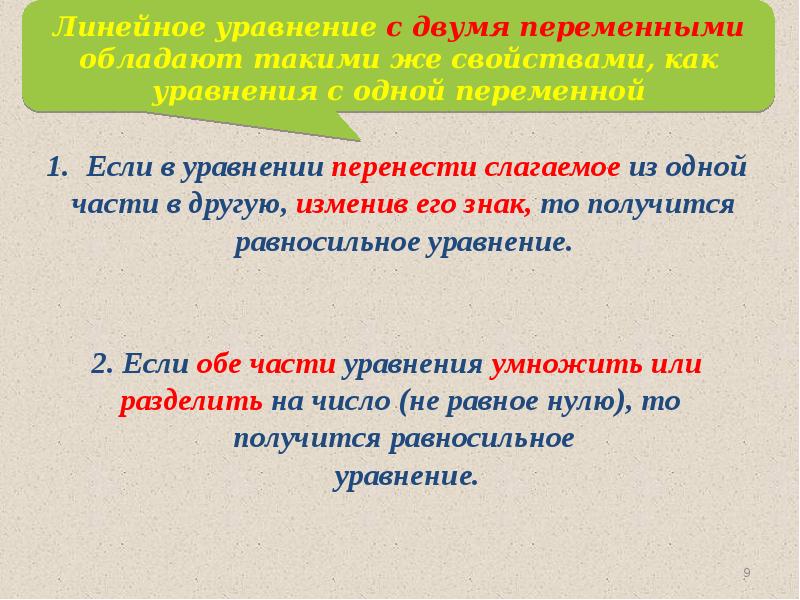 Линейное уравнение с двумя переменными обладают такими же свойствами, как уравнения с одной переменной

1. Если в уравнении перенести слагаемое из одной части в другую, изменив его знак, то получится равносильное уравнение.

2. Если обе части уравнения умножить или разделить на число (не равное нулю), то получится равносильное уравнение.

9